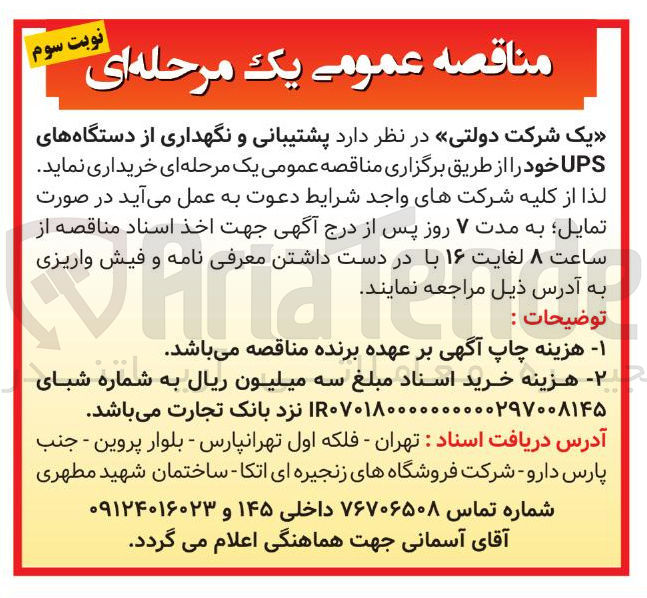 نوبت سوم

مناقصه عمومی یک مرحله‌ای

«یک شرکت دولتی» در نظر دارد پشتیبانی و نگهداری از دستگاه‌های UPS خود را از طریق برگزاری مناقصه عمومی یک مرحله‌ای خریداری نماید. لذا از کلیه شرکت های واجد شرایط دعوت به عمل می‌آید در صورت تمایل؛ به مدت ۷ روز پس از درج آگهی جهت اخذ اسناد مناقصه از ساعت ۸ لغایت ۱۶ با در دست داشتن معرفی نامه و فیش واریزی به آدرس ذیل مراجعه نمایند.

توضیحات :

۱- هزینه چاپ آگهی بر عهده برنده مناقصه می‌باشد.

۲- هزینه خرید اسناد مبلغ سه میلیون ریال به شماره شبای IR۰۷۰۱۸۰۰۰۰۰۰۰۰۰۰۲۹۷۰۰۸۱۴۵ نزد بانک تجارت می‌باشد.

آدرس دریافت اسناد : تهران - فلکه اول تهرانپارس - بلوار پروین - جنب پارس دارو - شرکت فروشگاه های زنجیره ای اتکا - ساختمان شهید مطهری

شماره تماس ۷۶۷۰۶۵۰۸ داخلی ۱۴۵ و ۰۹۱۲۴۰۱۶۰۲۳ آقای آسمانی جهت هماهنگی اعلام می گردد.

AriaTender